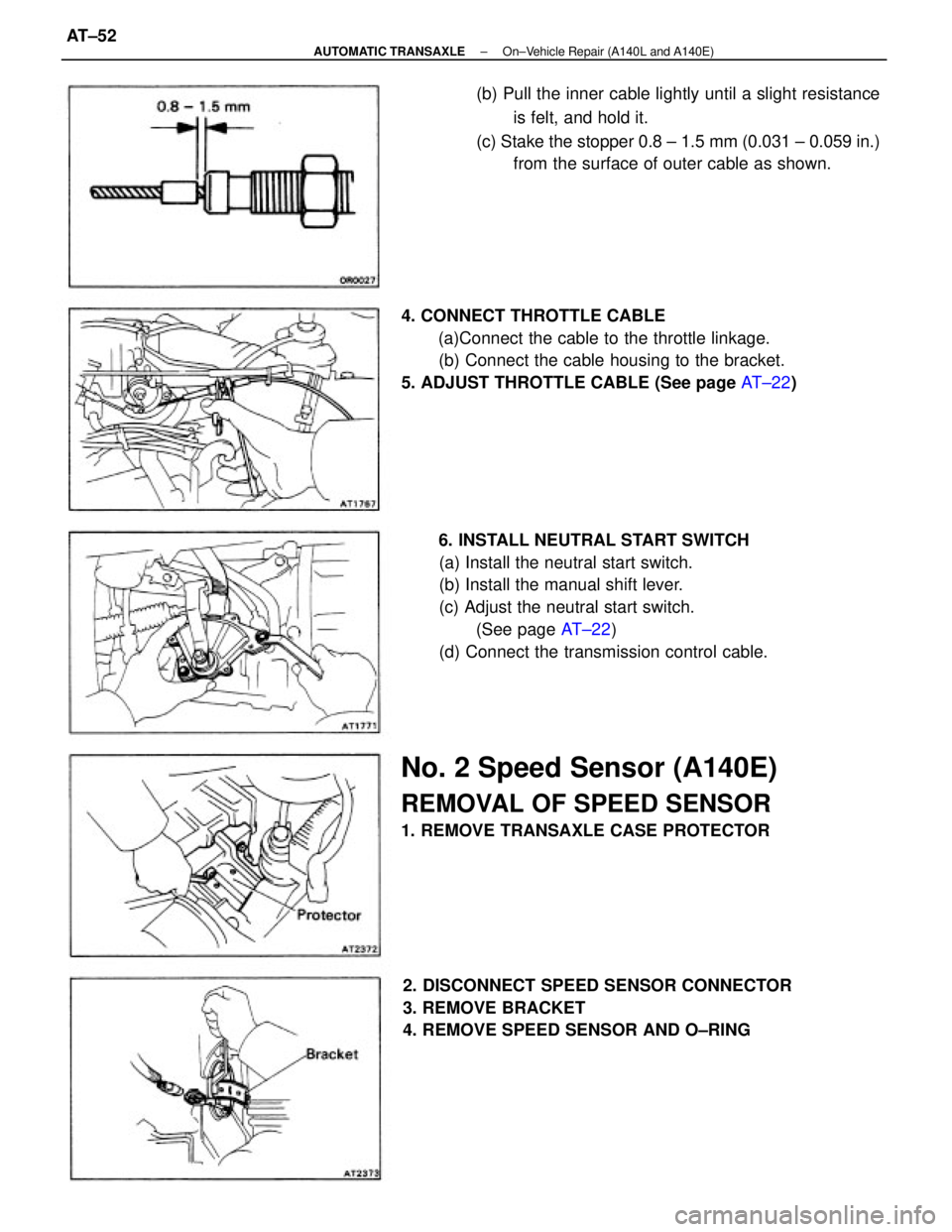 AT–52

AUTOMATIC TRANSAXLE – On–Vehicle Repair (A140L and A140E)

0.8 – 1.5 mm

OR0027

(b) Pull the inner cable lightly until a slight resistance is felt, and hold it.

(c) Stake the stopper 0.8 – 1.5 mm (0.031 – 0.059 in.) from the surface of outer cable as shown.

AT1767

4. CONNECT THROTTLE CABLE

(a)Connect the cable to the throttle linkage.

(b) Connect the cable housing to the bracket.

5. ADJUST THROTTLE CABLE (See page AT–22)

AT1771

6. INSTALL NEUTRAL START SWITCH

(a) Install the neutral start switch.

(b) Install the manual shift lever.

(c) Adjust the neutral start switch. (See page AT–22)

(d) Connect the transmission control cable.

Protector

AT2372

No. 2 Speed Sensor (A140E)

REMOVAL OF SPEED SENSOR

1. REMOVE TRANSAXLE CASE PROTECTOR

Bracket

AT2373

2. DISCONNECT SPEED SENSOR CONNECTOR

3. REMOVE BRACKET

4. REMOVE SPEED SENSOR AND O–RING

carmanualsonline.info